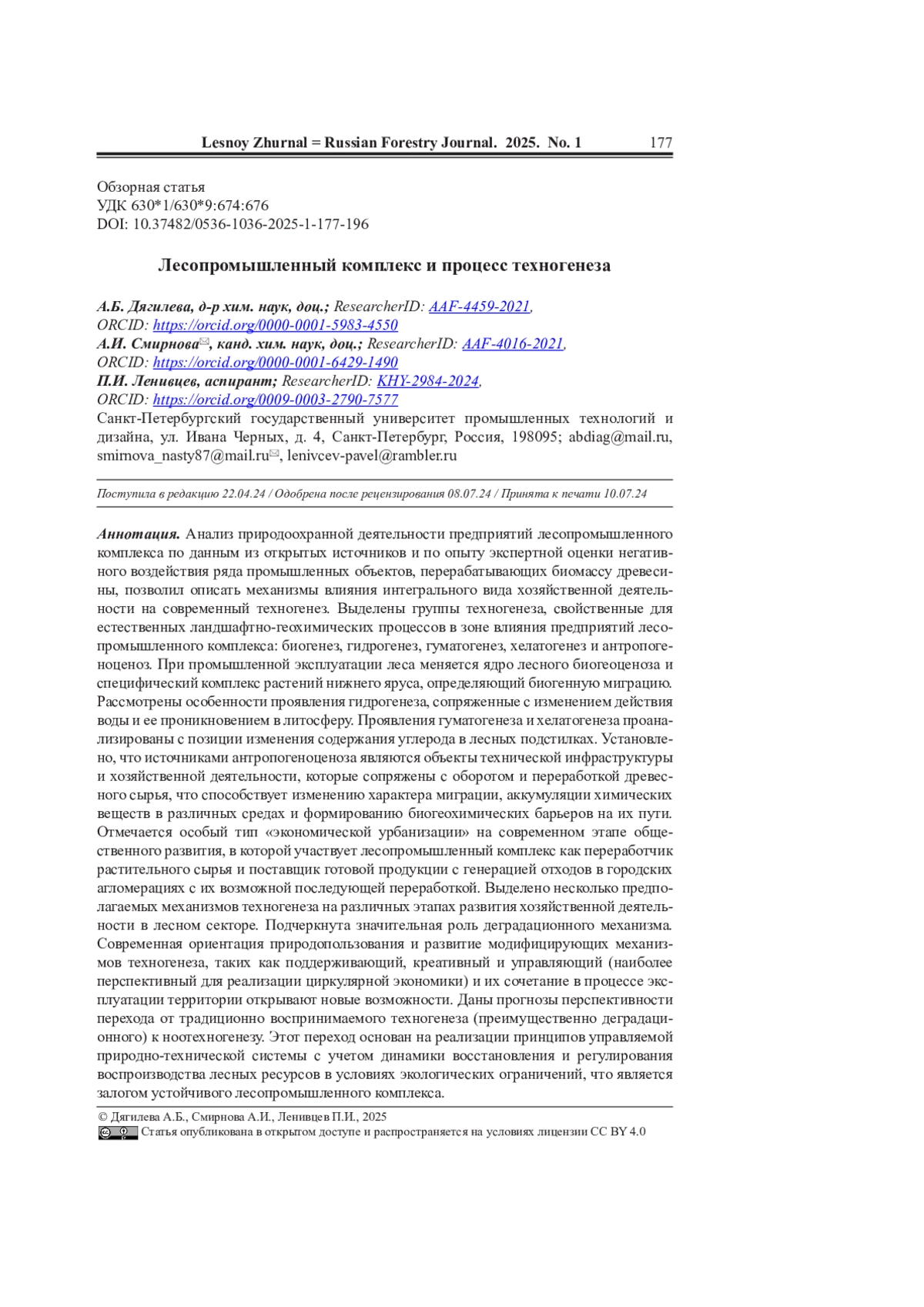 Lesnoy Zhurnal = Russian Forestry Journal. 2025. No. 1 177

Обзорная статья
УДК 630*1/630*9:674:676
DOI: 10.37482/0536-1036-2025-1-177-196

Лесопромышленный комплекс и процесс техногенеза

А.Б. Дягилева, д-р хим. наук, доц.; ResearcherID: AAF-4459-2021, ORCID: https://orcid.org/0000-0001-5983-4550
А.И. Смирнова✉, канд. хим. наук, доц.; ResearcherID: AAF-4016-2021, ORCID: https://orcid.org/0000-0001-6429-1490
П.И. Ленивцев, аспирант; ResearcherID: KHY-2984-2024, ORCID: https://orcid.org/0009-0003-2790-7577
Санкт-Петербургский государственный университет промышленных технологий и дизайна, ул. Ивана Черных, д. 4, Санкт-Петербург, Россия, 198095; abdiag@mail.ru, smirnova_nasty87@mail.ru✉, lenivcev-pavel@rambler.ru

Поступила в редакцию 22.04.24 / Одобрена после рецензирования 08.07.24 / Принята к печати 10.07.24

Аннотация. Анализ природоохранной деятельности предприятий лесопромышленного комплекса по данным из открытых источников и по опыту экспертной оценки негативного воздействия ряда промышленных объектов, перерабатывающих биомассу древесины, позволил описать механизмы влияния интегрального вида хозяйственной деятельности на современный техногенез. Выделены группы техногенеза, свойственные для естественных ландшафтно-геохимических процессов в зоне влияния предприятий лесопромышленного комплекса: биогенез, гидрогенез, гуматогенез, хелатогенез и антропогеноценоз. При промышленной эксплуатации леса меняется ядро лесного биогеоценоза и специфический комплекс растений нижнего яруса, определяющий биогенную миграцию. Рассмотрены особенности проявления гидрогенеза, сопряженные с изменением действия воды и ее проникновением в литосферу. Проявления гуматогенеза и хелатогенеза проанализированы с позиции изменения содержания углерода в лесных подстилках. Установлено, что источниками антропогеноценоза являются объекты технической инфраструктуры и хозяйственной деятельности, которые сопряжены с оборотом и переработкой древесного сырья, что способствует изменению характера миграции, аккумуляции химических веществ в различных средах и формированию биогеохимических барьеров на их пути. Отмечается особый тип «экономической урбанизации» на современном этапе общественного развития, в которой участвует лесопромышленный комплекс как переработчик растительного сырья и поставщик готовой продукции с генерацией отходов в городских агломерациях с их возможной последующей переработкой. Выделено несколько предполагаемых механизмов техногенеза на различных этапах развития хозяйственной деятельности в лесном секторе. Подчеркнута значительная роль деградационного механизма. Современная ориентация природопользования и развитие модифицирующих механизмов техногенеза, таких как поддерживающий, креативный и управляющий (наиболее перспективный для реализации циркулярной экономики) и их сочетание в процессе эксплуатации территории открывают новые возможности. Даны прогнозы перспективности перехода от традиционно воспринимаемого техногенеза (преимущественно деградационного) к ноотехногенезу. Этот переход основан на реализации принципов управляемой природно-технической системы с учетом динамики восстановления и регулирования воспроизводства лесных ресурсов в условиях экологических ограничений, что является залогом устойчивого лесопромышленного комплекса.

© Дягилева А.Б., Смирнова А.И., Ленивцев П.И., 2025
Статья опубликована в открытом доступе и распространяется на условиях лицензии CC BY 4.0